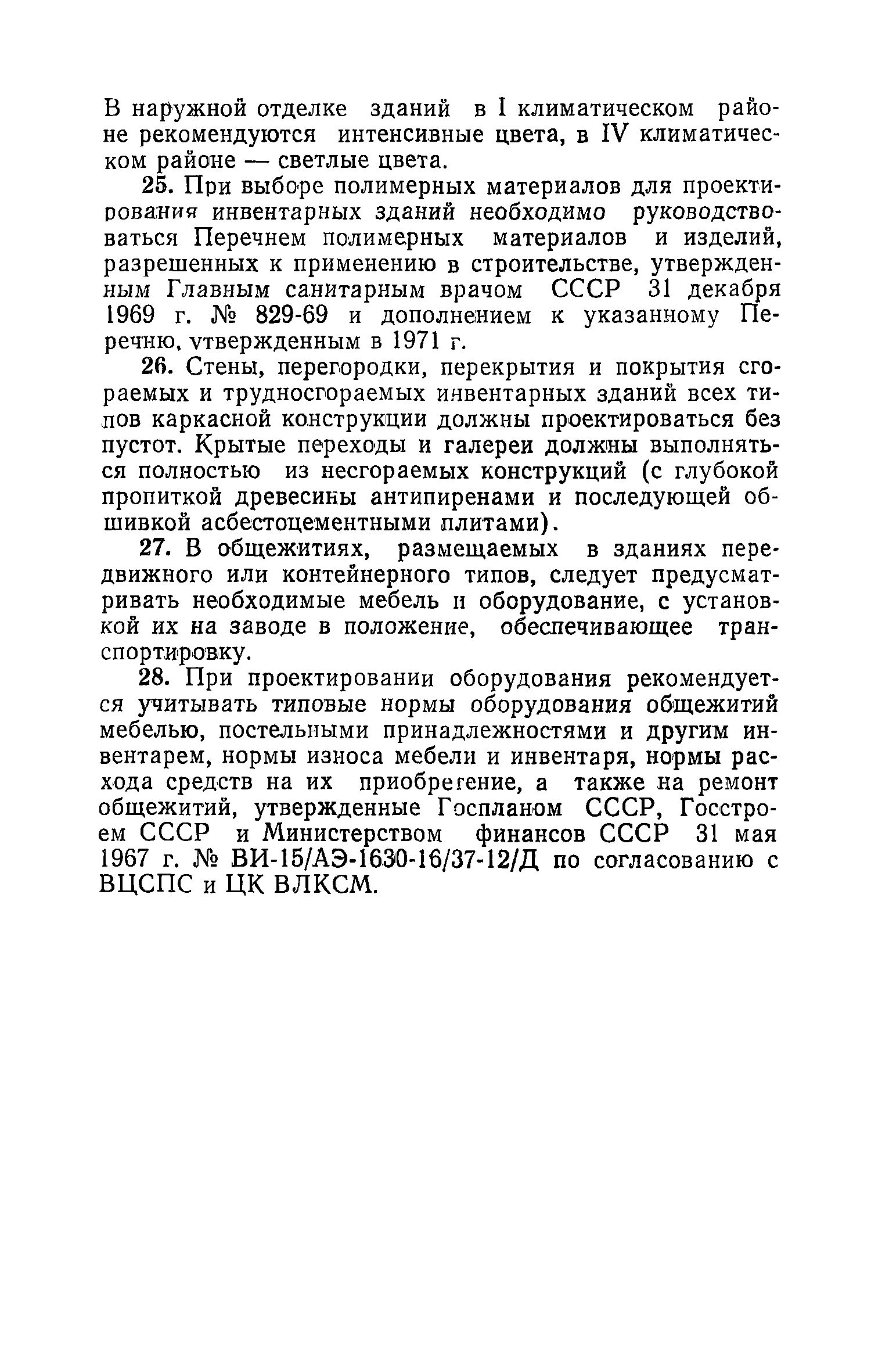 В наружной отделке зданий в I климатическом районе рекомендуются интенсивные цвета, в IV климатическом районе — светлые цвета.

25. При выборе полимерных материалов для проектирования инвентарных зданий необходимо руководствоваться Перечнем полимерных материалов и изделий, разрешенных к применению в строительстве, утвержденным Главным санитарным врачом СССР 31 декабря 1969 г. № 829-69 и дополнением к указанному Перечню, утвержденным в 1971 г.

26. Стены, перегородки, перекрытия и покрытия сгораемых и трудносгораемых инвентарных зданий всех типов каркасной конструкции должны проектироваться без пустот. Крытые переходы и галереи должны выполняться полностью из несгораемых конструкций (с глубокой пропиткой древесины антипиренами и последующей обшивкой асбестоцементными плитами).

27. В общежитиях, размещаемых в зданиях передвижного или контейнерного типов, следует предусматривать необходимые мебель и оборудование, с установкой их на заводе в положение, обеспечивающее транспортировку.

28. При проектировании оборудования рекомендуется учитывать типовые нормы оборудования общежитий мебелью, постельными принадлежностями и другим инвентарем, нормы износа мебели и инвентаря, нормы расхода средств на их приобретение, а также на ремонт общежитий, утвержденные Госпланом СССР, Госстроем СССР и Министерством финансов СССР 31 мая 1967 г. № ВИ-15/АЭ-1630-16/37-12/Д по согласованию с ВЦСПС и ЦК ВЛКСМ.